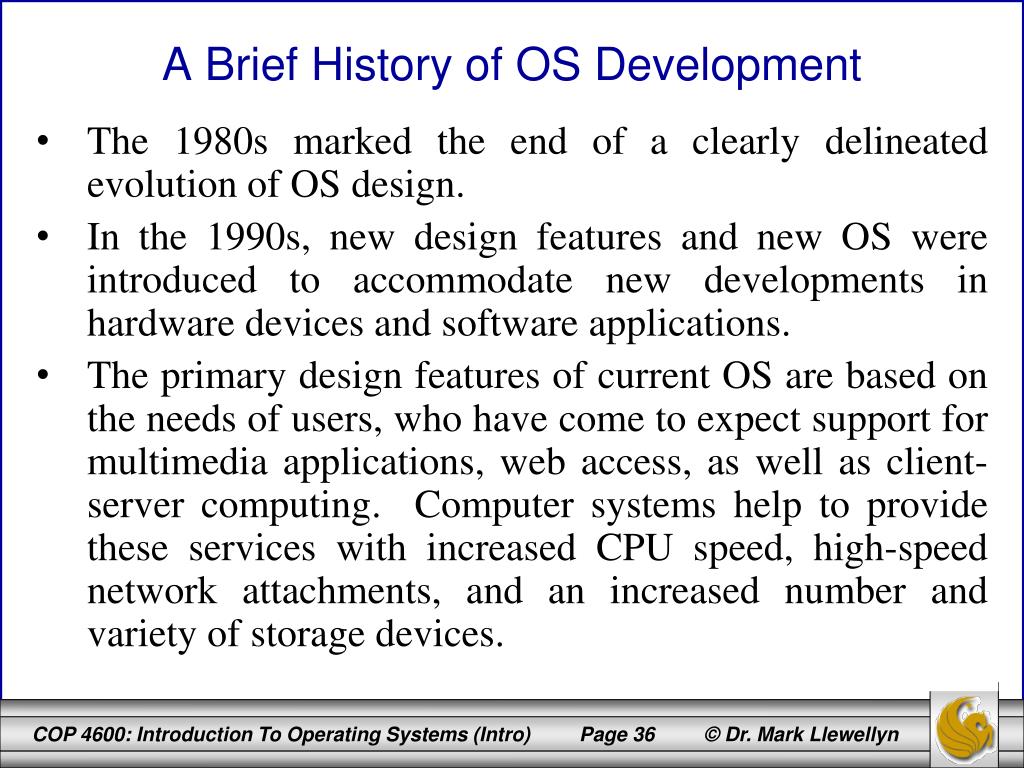 A Brief History of OS Development

• The 1980s marked the end of a clearly delineated evolution of OS design.

• In the 1990s, new design features and new OS were introduced to accommodate new developments in hardware devices and software applications.

• The primary design features of current OS are based on the needs of users, who have come to expect support for multimedia applications, web access, as well as client-server computing. Computer systems help to provide these services with increased CPU speed, high-speed network attachments, and an increased number and variety of storage devices.

COP 4600: Introduction To Operating Systems (Intro) Page 36 © Dr. Mark Llewellyn